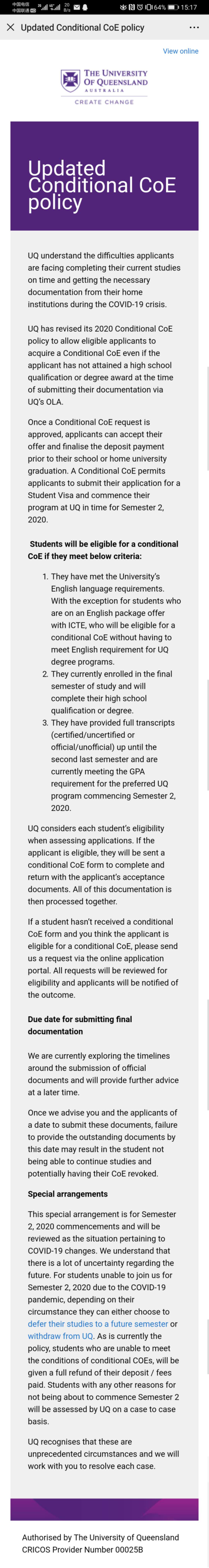 中国电信 中国联通 64% 15:17

Updated Conditional CoE policy

View online

THE UNIVERSITY OF QUEENSLAND AUSTRALIA
CREATE CHANGE

Updated Conditional CoE policy

UQ understand the difficulties applicants are facing completing their current studies on time and getting the necessary documentation from their home institutions during the COVID-19 crisis.

UQ has revised its 2020 Conditional CoE policy to allow eligible applicants to acquire a Conditional CoE even if the applicant has not attained a high school qualification or degree award at the time of submitting their documentation via UQ's OLA.

Once a Conditional CoE request is approved, applicants can accept their offer and finalise the deposit payment prior to their school or home university graduation. A Conditional CoE permits applicants to submit their application for a Student Visa and commence their program at UQ in time for Semester 2, 2020.

Students will be eligible for a conditional CoE if they meet below criteria:

1. They have met the University's English language requirements. With the exception for students who are on an English package offer with ICTE, who will be eligible for a conditional CoE without having to meet English requirement for UQ degree programs.
2. They currently enrolled in the final semester of study and will complete their high school qualification or degree.
3. They have provided full transcripts (certified/uncertified or official/unofficial) up until the second last semester and are currently meeting the GPA requirement for the preferred UQ program commencing Semester 2, 2020.

UQ considers each student's eligibility when assessing applications. If the applicant is eligible, they will be sent a conditional CoE form to complete and return with the applicant's acceptance documents. All of this documentation is then processed together.

If a student hasn't received a conditional CoE form and you think the applicant is eligible for a conditional CoE, please send us a request via the online application portal. All requests will be reviewed for eligibility and applicants will be notified of the outcome.

Due date for submitting final documentation

We are currently exploring the timelines around the submission of official documents and will provide further advice at a later time.

Once we advise you and the applicants of a date to submit these documents, failure to provide the outstanding documents by this date may result in the student not being able to continue studies and potentially having their CoE revoked.

Special arrangements

This special arrangement is for Semester 2, 2020 commencements and will be reviewed as the situation pertaining to COVID-19 changes. We understand that there is a lot of uncertainty regarding the future. For students unable to join us for Semester 2, 2020 due to the COVID-19 pandemic, depending on their circumstance they can either choose to defer their studies to a future semester or withdraw from UQ. As is currently the policy, students who are unable to meet the conditions of conditional COEs, will be given a full refund of their deposit / fees paid. Students with any other reasons for not being about to commence Semester 2 will be assessed by UQ on a case to case basis.

UQ recognises that these are unprecedented circumstances and we will work with you to resolve each case.

Authorised by The University of Queensland
CRICOS Provider Number 00025B